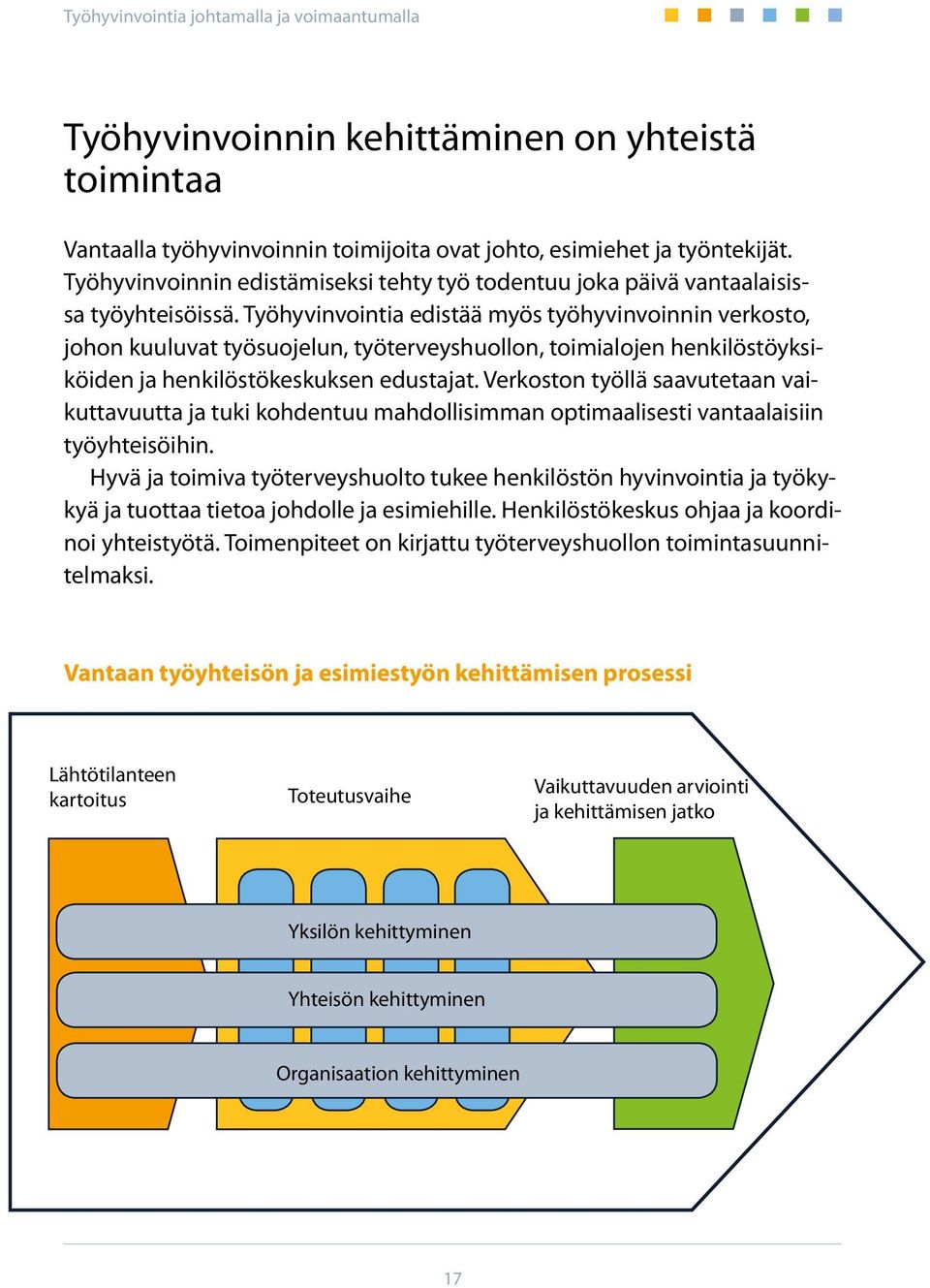 Työhyvinvointia johtamalla ja voimaantumalla

Työhyvinvoinnin kehittäminen on yhteistä toimintaa

Vantaalla työhyvinvoinnin toimijoita ovat johto, esimiehet ja työntekijät. Työhyvinvoinnin edistämiseksi tehty työ todentuu joka päivä vantaalaisissa työyhteisöissä. Työhyvinvointia edistää myös työhyvinvoinnin verkosto, johon kuuluvat työsuojelun, työterveyshuollon, toimialojen henkilöstöyksiköiden ja henkilöstökeskuksen edustajat. Verkoston työllä saavutetaan vaikuttavuutta ja tuki kohdentuu mahdollisimman optimaalisesti vantaalaisiin työyhteisöihin.

Hyvä ja toimiva työterveyshuolto tukee henkilöstön hyvinvointia ja työkykyä ja tuottaa tietoa johdolle ja esimiehille. Henkilöstökeskus ohjaa ja koordinoi yhteistyötä. Toimenpiteet on kirjattu työterveyshuollon toimintasuunnitelmaksi.

Vantaan työyhteisön ja esimiestyön kehittämisen prosessi

Lähtötilanteen kartoitus

Toteutusvaihe

Vaikuttavuuden arviointi ja kehittämisen jatko

Yksilön kehittyminen

Yhteisön kehittyminen

Organisaation kehittyminen

17